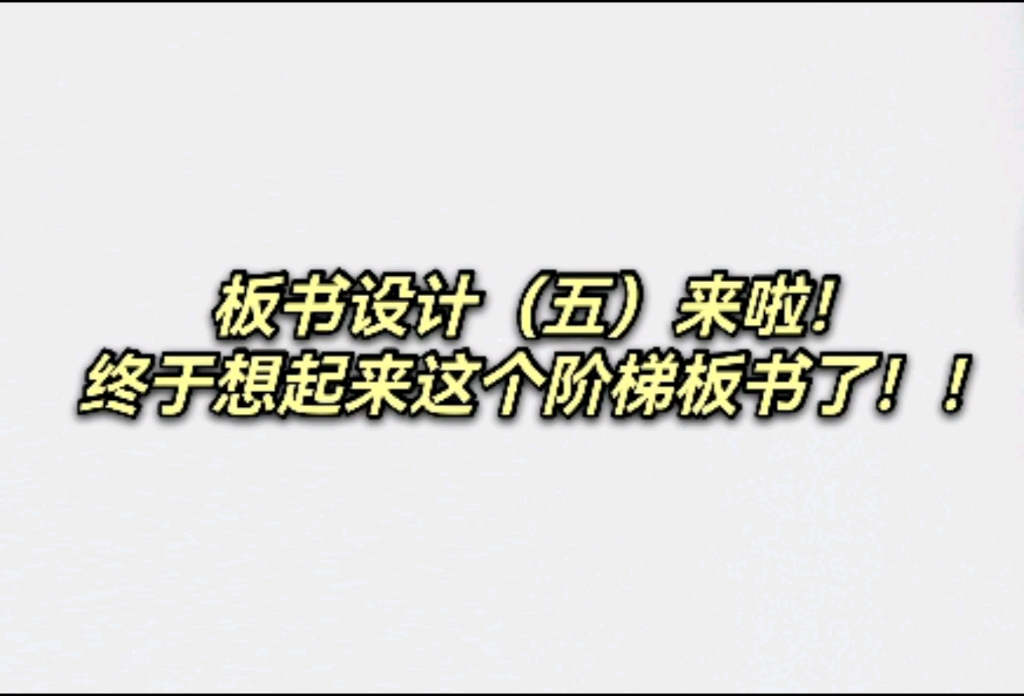 板书设计（五）来啦!
终于想起来这个阶梯板书了！！